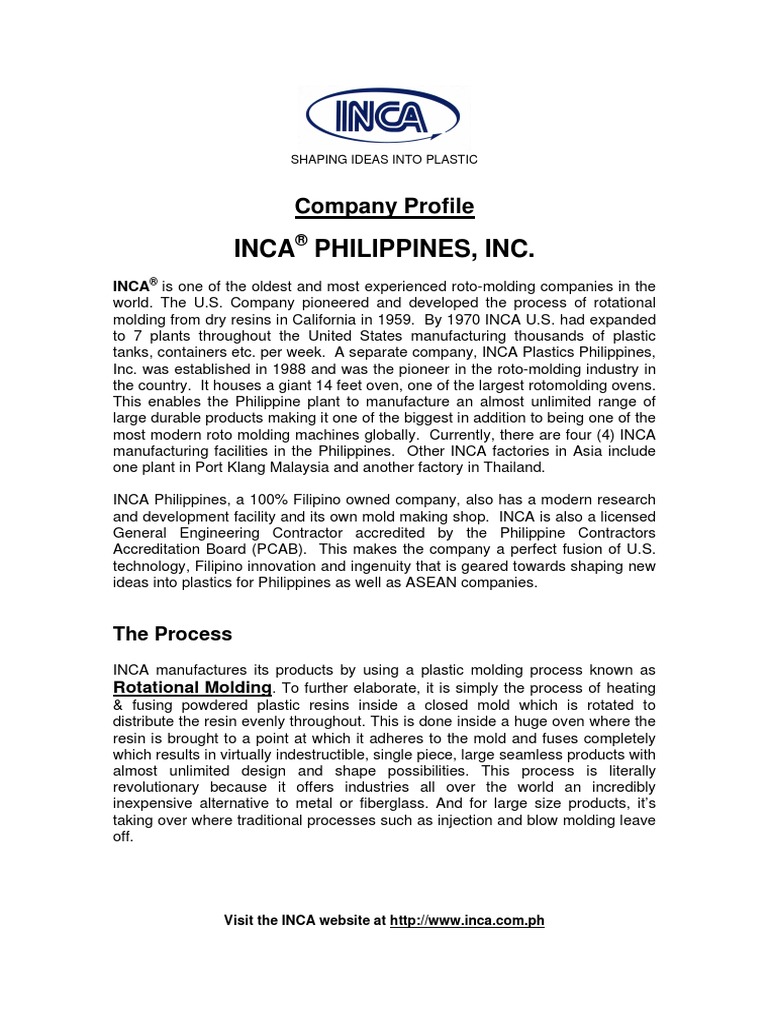 INCA

SHAPING IDEAS INTO PLASTIC

Company Profile

INCA® PHILIPPINES, INC.

INCA® is one of the oldest and most experienced roto-molding companies in the world. The U.S. Company pioneered and developed the process of rotational molding from dry resins in California in 1959. By 1970 INCA U.S. had expanded to 7 plants throughout the United States manufacturing thousands of plastic tanks, containers etc. per week. A separate company, INCA Plastics Philippines, Inc. was established in 1988 and was the pioneer in the roto-molding industry in the country. It houses a giant 14 feet oven, one of the largest rotomolding ovens. This enables the Philippine plant to manufacture an almost unlimited range of large durable products making it one of the biggest in addition to being one of the most modern roto molding machines globally. Currently, there are four (4) INCA manufacturing facilities in the Philippines. Other INCA factories in Asia include one plant in Port Klang Malaysia and another factory in Thailand.

INCA Philippines, a 100% Filipino owned company, also has a modern research and development facility and its own mold making shop. INCA is also a licensed General Engineering Contractor accredited by the Philippine Contractors Accreditation Board (PCAB). This makes the company a perfect fusion of U.S. technology, Filipino innovation and ingenuity that is geared towards shaping new ideas into plastics for Philippines as well as ASEAN companies.

The Process

INCA manufactures its products by using a plastic molding process known as Rotational Molding. To further elaborate, it is simply the process of heating & fusing powdered plastic resins inside a closed mold which is rotated to distribute the resin evenly throughout. This is done inside a huge oven where the resin is brought to a point at which it adheres to the mold and fuses completely which results in virtually indestructible, single piece, large seamless products with almost unlimited design and shape possibilities. This process is literally revolutionary because it offers industries all over the world an incredibly inexpensive alternative to metal or fiberglass. And for large size products, it's taking over where traditional processes such as injection and blow molding leave off.

Visit the INCA website at http://www.inca.com.ph